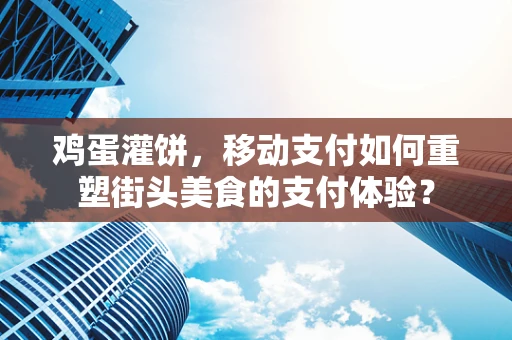 鸡蛋灌饼，移动支付如何重塑街头美食的支付体验？